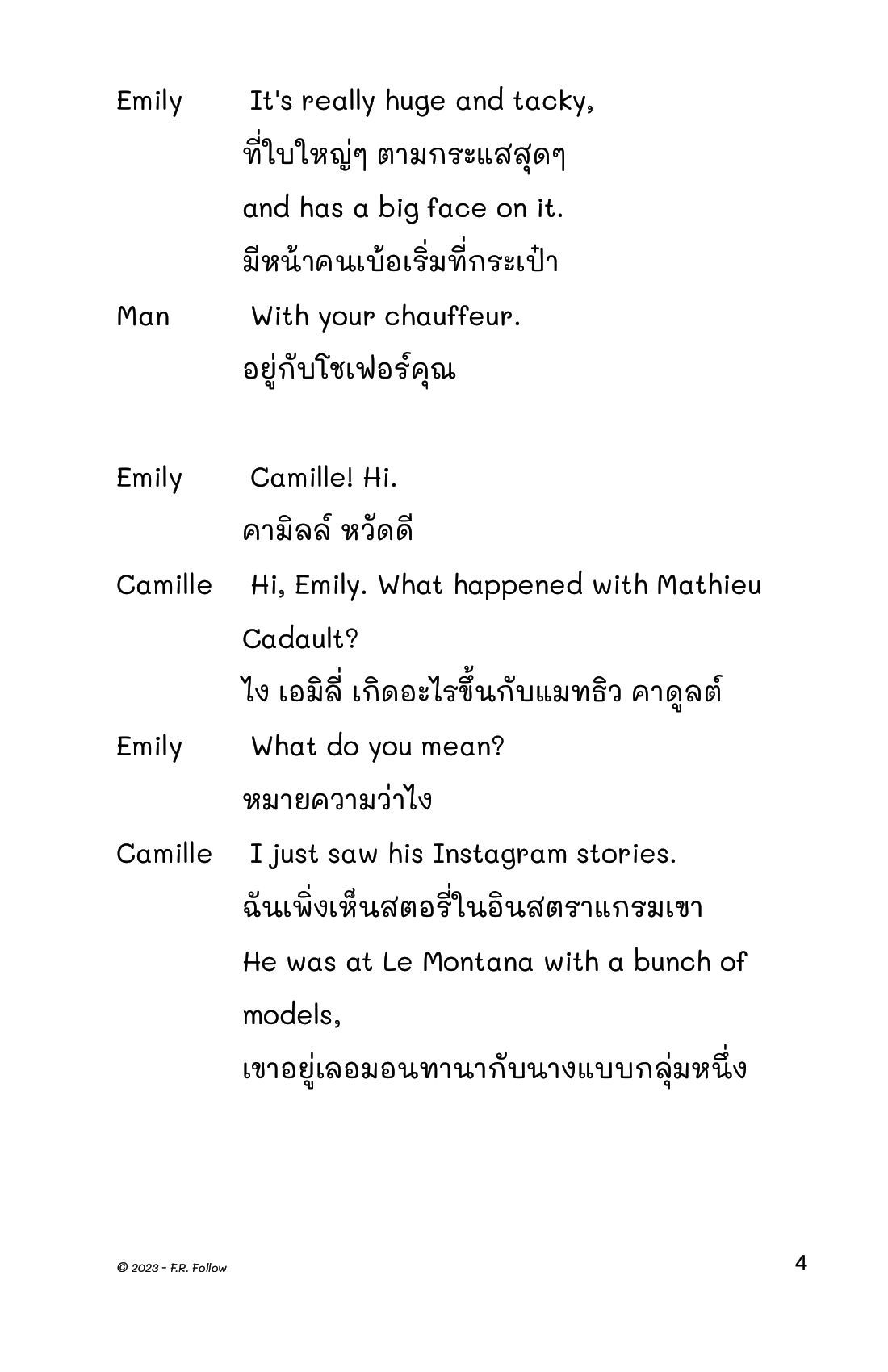 Emily It's really huge and tacky,
ที่ใบใหญ่ๆ ตามกระแสสุดๆ
and has a big face on it.
มีหน้าคนเบ้อเริ่มที่กระเป๋า

Man With your chauffeur.
อยู่กับโชเฟอร์คุณ

Emily Camille! Hi.
คามิลล์ หวัดดี

Camille Hi, Emily. What happened with Mathieu Cadault?
ไง เอมิลี่ เกิดอะไรขึ้นกับแมทธิว คาดูลต์

Emily What do you mean?
หมายความว่าไง

Camille I just saw his Instagram stories.
ฉันเพิ่งเห็นสตอรี่ในอินสตราแกรมเขา
He was at Le Montana with a bunch of models,
เขาอยู่เลอมอนทานากับนางแบบกลุ่มหนึ่ง

© 2023 - F.R. Follow

4